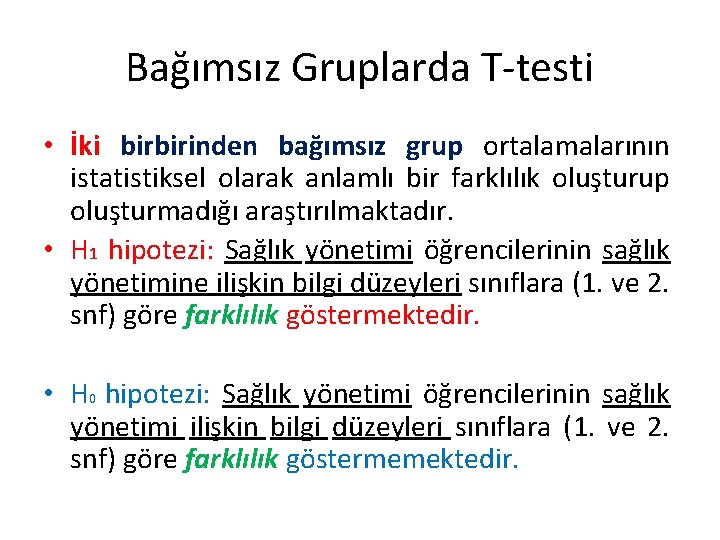 Bağımsız Gruplarda T-testi

• İki birbirinden bağımsız grup ortalamalarının istatistiksel olarak anlamlı bir farklılık oluşturup oluşturmadığı araştırılmaktadır.

• $H_1$ hipotezi: Sağlık yönetimi öğrencilerinin sağlık yönetimine ilişkin bilgi düzeyleri sınıflara (1. ve 2. snf) göre farklılık göstermektedir.

• $H_0$ hipotezi: Sağlık yönetimi öğrencilerinin sağlık yönetimi ilişkin bilgi düzeyleri sınıflara (1. ve 2. snf) göre farklılık göstermemektedir.